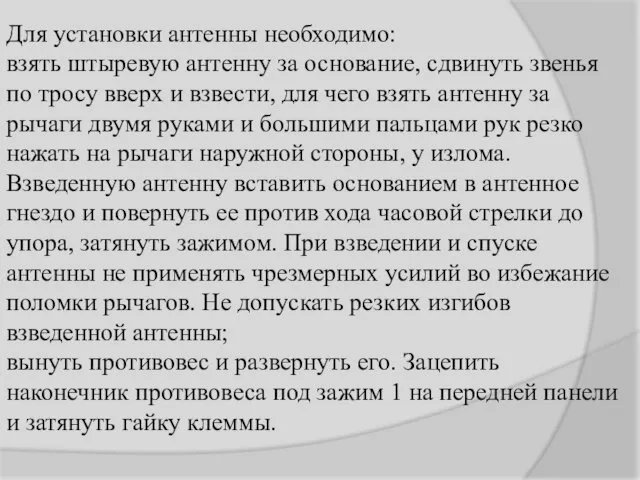 Для установки антенны необходимо:
взять штыревую антенну за основание, сдвинуть звенья по тросу вверх и взвести, для чего взять антенну за рычаги двумя руками и большими пальцами рук резко нажать на рычаги наружной стороны, у излома. Взведенную антенну вставить основанием в антенное гнездо и повернуть ее против хода часовой стрелки до упора, затянуть зажимом. При взведении и спуске антенны не применять чрезмерных усилий во избежание поломки рычагов. Не допускать резких изгибов взведенной антенны;
вынуть противовес и развернуть его. Зацепить наконечник противовеса под зажим 1 на передней панели и затянуть гайку клеммы.